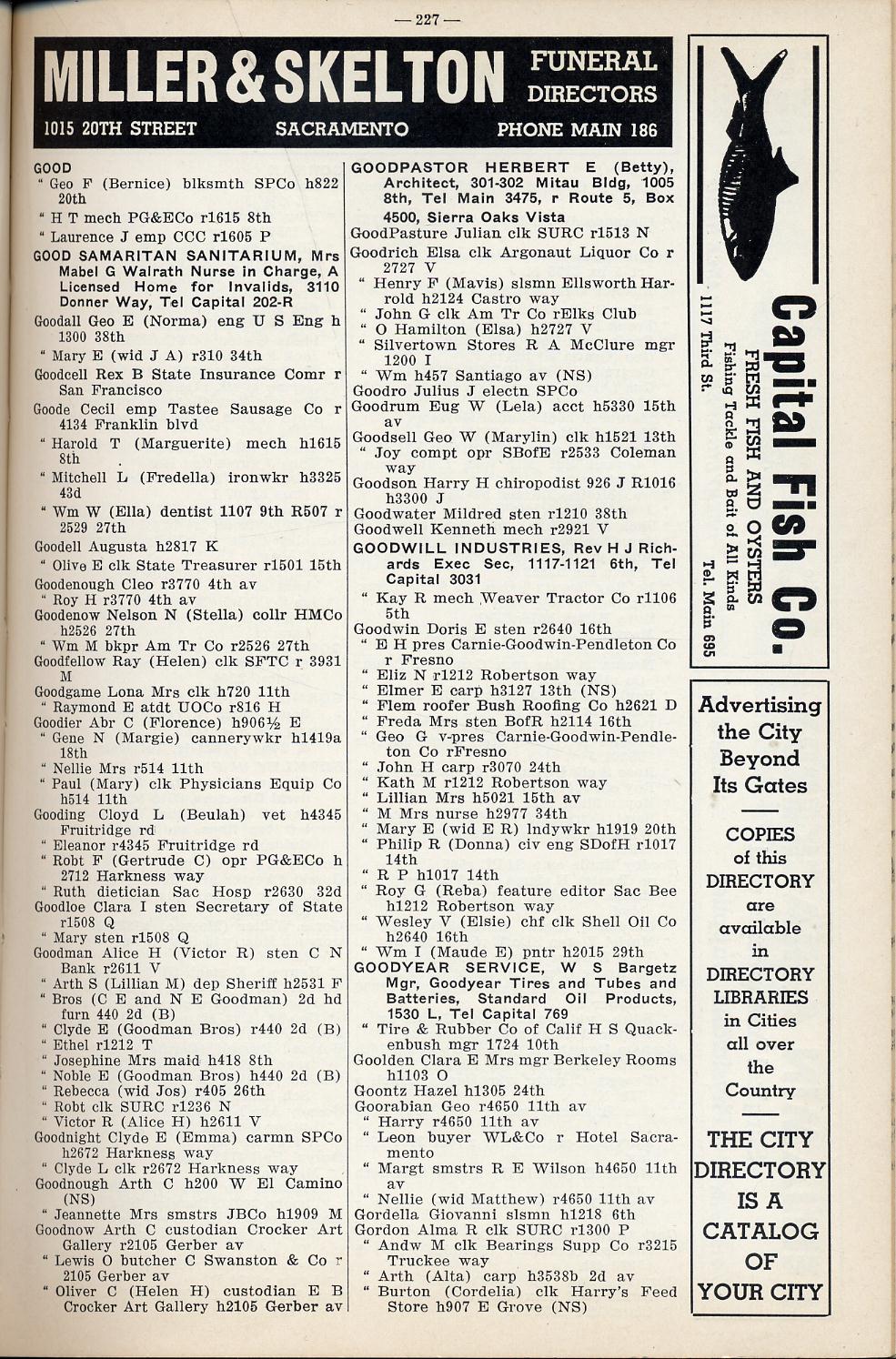 — 227 —

MILLER & SKELTON FUNERAL DIRECTORS
1015 20TH STREET SACRAMENTO PHONE MAIN 186

GOOD
" Geo F (Bernice) blksmth SPCo h822 20th
" H T mech PG&ECo r1615 8th
" Laurence J emp CCC r1605 P
GOOD SAMARITAN SANITARIUM, Mrs Mabel G Walrath Nurse in Charge, A Licensed Home for Invalids, 3110 Donner Way, Tel Capital 202-R
Goodall Geo E (Norma) eng U S Eng h 1300 38th
" Mary E (wid J A) r310 34th
Goodcell Rex B State Insurance Comr r San Francisco
Goode Cecil emp Tastee Sausage Co r 4134 Franklin blvd
" Harold T (Marguerite) mech h1615 8th
" Mitchell L (Fredella) ironwkr h3325 43d
" Wm W (Ella) dentist 1107 9th R507 r 2529 27th
Goodell Augusta h2817 K
" Olive E clk State Treasurer r1501 15th
Goodenough Cleo r3770 4th av
" Roy H r3770 4th av
Goodenow Nelson N (Stella) collr HMCo h2526 27th
" Wm M bkpr Am Tr Co r2526 27th
Goodfellow Ray (Helen) clk SFTC r 3931 M
Goodgame Lona Mrs clk h720 11th
" Raymond E atdt UOCo r816 H
Goodier Abr C (Florence) h906½ E
" Gene N (Margie) cannerywkr h1419a 18th
" Nellie Mrs r514 11th
" Paul (Mary) clk Physicians Equip Co h514 11th
Gooding Cloyd L (Beulah) vet h4345 Fruitridge rd
" Eleanor r4345 Fruitridge rd
" Robt F (Gertrude C) opr PG&ECo h 2712 Harkness way
" Ruth dietician Sac Hosp r2630 32d
Goodloe Clara I sten Secretary of State r1508 Q
" Mary sten r1508 Q
Goodman Alice H (Victor R) sten C N Bank r2611 V
" Arth S (Lillian M) dep Sheriff h2531 F
" Bros (C E and N E Goodman) 2d hd furn 440 2d (B)
" Clyde E (Goodman Bros) r440 2d (B)
" Ethel r1212 T
" Josephine Mrs maid h418 8th
" Noble E (Goodman Bros) h440 2d (B)
" Rebecca (wid Jos) r405 26th
" Robt clk SURC r1236 N
" Victor R (Alice H) h2611 V
Goodnight Clyde E (Emma) carmn SPCo h2672 Harkness way
" Clyde L clk r2672 Harkness way
Goodnough Arth C h200 W El Camino (NS)
" Jeannette Mrs smstrs JBCo h1909 M
Goodnow Arth C custodian Crocker Art Gallery r2105 Gerber av
" Lewis O butcher C Swanston & Co r 2105 Gerber av
" Oliver C (Helen H) custodian E B Crocker Art Gallery h2105 Gerber av

GOODPASTOR HERBERT E (Betty), Architect, 301-302 Mitau Bldg, 1005 8th, Tel Main 3475, r Route 5, Box 4500, Sierra Oaks Vista
GoodPasture Julian clk SURC r1513 N
Goodrich Elsa clk Argonaut Liquor Co r 2727 V
" Henry F (Mavis) slsmn Ellsworth Harrold h2124 Castro way
" John G clk Am Tr Co rElks Club
" O Hamilton (Elsa) h2727 V
" Silvertown Stores R A McClure mgr 1200 I
" Wm h457 Santiago av (NS)
Goodro Julius J electn SPCo
Goodrum Eug W (Lela) acct h5330 15th av
Goodsell Geo W (Marylin) clk h1521 13th
" Joy compt opr SBofE r2533 Coleman way
Goodson Harry H chiropodist 926 J R1016 h3300 J
Goodwater Mildred sten r1210 38th
Goodwell Kenneth mech r2921 V
GOODWILL INDUSTRIES, Rev H J Richards Exec Sec, 1117-1121 6th, Tel Capital 3031
" Kay R mech Weaver Tractor Co r1106 5th
Goodwin Doris E sten r2640 16th
" E H pres Carnie-Goodwin-Pendleton Co r Fresno
" Eliz N r1212 Robertson way
" Elmer E carp h3127 13th (NS)
" Flem roofer Bush Roofing Co h2621 D
" Freda Mrs sten BofR h2114 16th
" Geo G v-pres Carnie-Goodwin-Pendleton Co rFresno
" John H carp r3070 24th
" Kath M r1212 Robertson way
" Lillian Mrs h5021 15th av
" M Mrs nurse h2977 34th
" Mary E (wid E R) lndywkr h1919 20th
" Philip R (Donna) civ eng SDofH r1017 14th
" R P h1017 14th
" Roy G (Reba) feature editor Sac Bee h1212 Robertson way
" Wesley V (Elsie) chf clk Shell Oil Co h2640 16th
" Wm I (Maude E) pntr h2015 29th
GOODYEAR SERVICE, W S Bargetz Mgr, Goodyear Tires and Tubes and Batteries, Standard Oil Products, 1530 L, Tel Capital 769
" Tire & Rubber Co of Calif H S Quackenbush mgr 1724 10th
Goolden Clara E Mrs mgr Berkeley Rooms h1103 O
Goontz Hazel h1305 24th
Goorabian Geo r4650 11th av
" Harry r4650 11th av
" Leon buyer WL&Co r Hotel Sacramento
" Margt smstrs R E Wilson h4650 11th av
" Nellie (wid Matthew) r4650 11th av
Gordella Giovanni slsmn h1218 6th
Gordon Alma R clk SURC r1300 P
" Andw M clk Bearings Supp Co r3215 Truckee way
" Arth (Alta) carp h3538b 2d av
" Burton (Cordelia) clk Harry's Feed Store h907 E Grove (NS)

Capital Fish Co.
FRESH FISH AND OYSTERS
Fishing Tackle and Bait of All Kinds
1117 Third St. Tel. Main 695

Advertising the City Beyond Its Gates

COPIES of this DIRECTORY are available in DIRECTORY LIBRARIES in Cities all over the Country

THE CITY DIRECTORY IS A CATALOG OF YOUR CITY